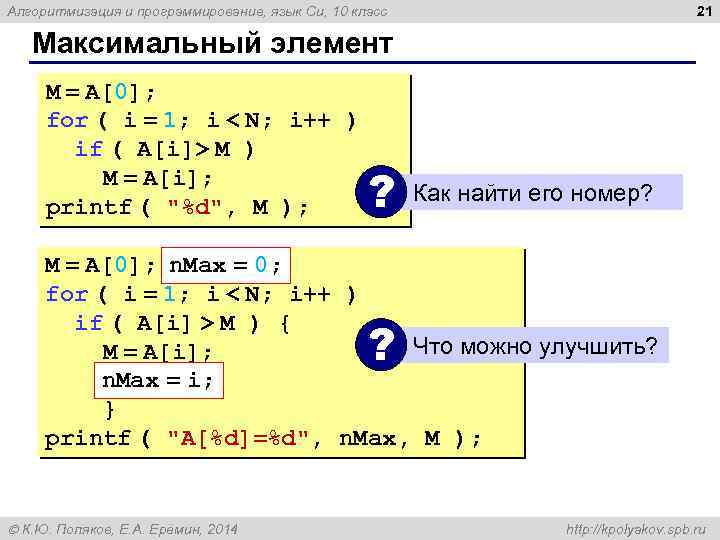 Алгоритмизация и программирование, язык Си, 10 класс

21

Максимальный элемент

M = A[0];
for ( i = 1; i < N; i++ )
  if ( A[i] > M )
    M = A[i];
printf ( "%d", M );

?

Как найти его номер?

M = A[0]; nMax = 0;
for ( i = 1; i < N; i++ )
  if ( A[i] > M ) {
    M = A[i];
    nMax = i;
    }
printf ( "A[%d]=%d", nMax, M );

?

Что можно улучшить?

© К.Ю. Поляков, Е.А. Еремин, 2014

http://kpolyakov.spb.ru